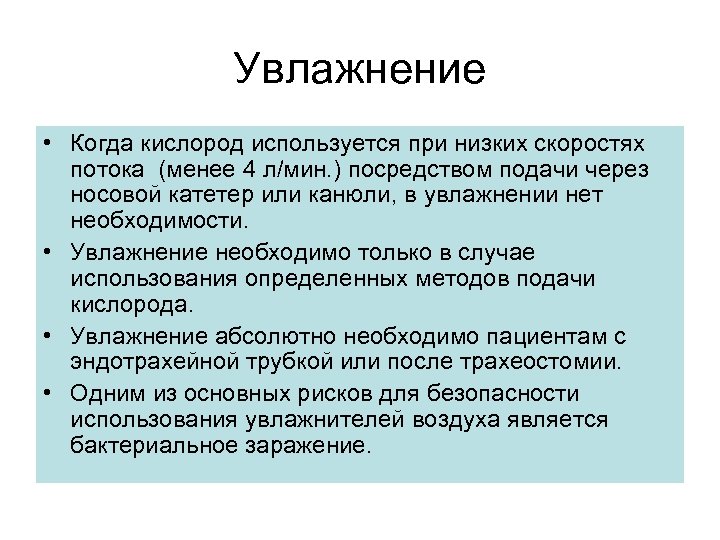 Увлажнение

• Когда кислород используется при низких скоростях потока (менее 4 л/мин.) посредством подачи через носовой катетер или канюли, в увлажнении нет необходимости.
• Увлажнение необходимо только в случае использования определенных методов подачи кислорода.
• Увлажнение абсолютно необходимо пациентам с эндотрахейной трубкой или после трахеостомии.
• Одним из основных рисков для безопасности использования увлажнителей воздуха является бактериальное заражение.